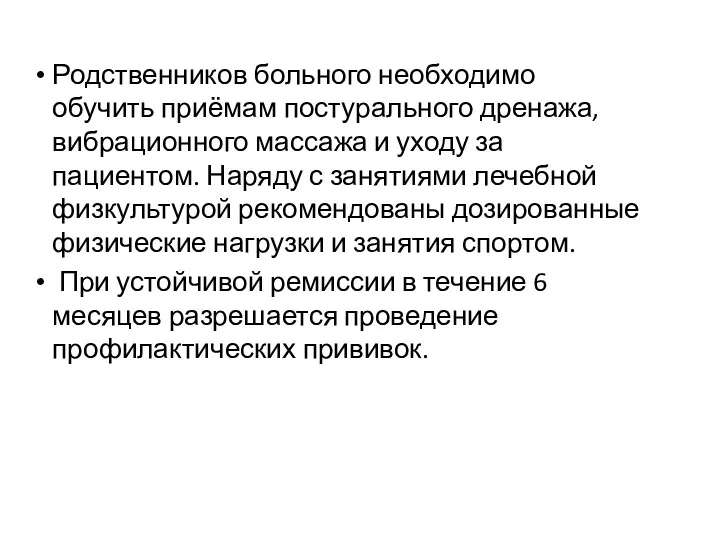 • Родственников больного необходимо обучить приёмам постурального дренажа, вибрационного массажа и уходу за пациентом. Наряду с занятиями лечебной физкультурой рекомендованы дозированные физические нагрузки и занятия спортом.

• При устойчивой ремиссии в течение 6 месяцев разрешается проведение профилактических прививок.